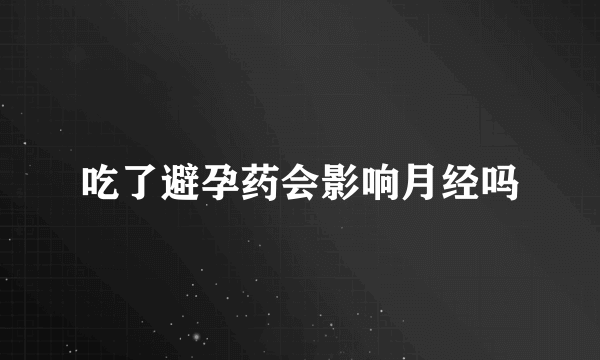 吃了避孕药会影响月经吗